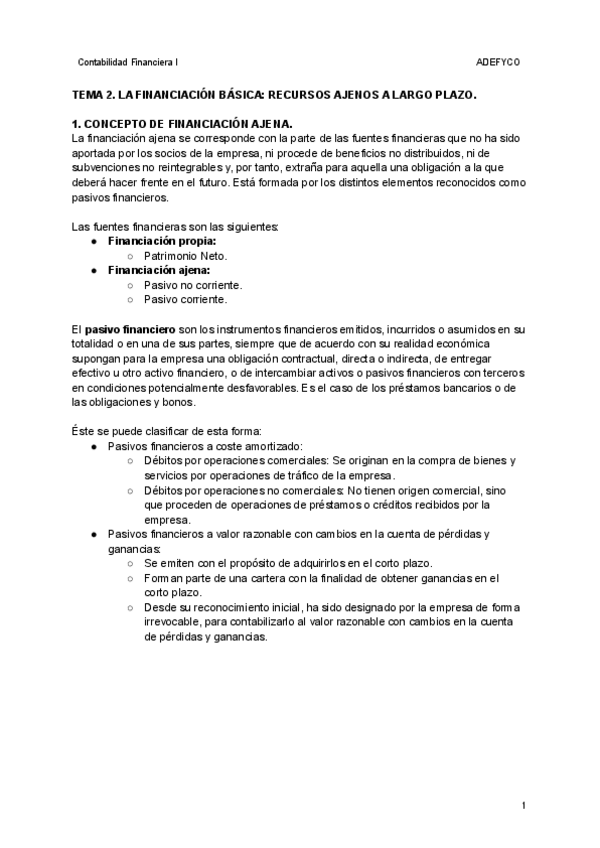 Contabilidad Financiera I

ADEFYCO

TEMA 2. LA FINANCIACIÓN BÁSICA: RECURSOS AJENOS A LARGO PLAZO.

1. CONCEPTO DE FINANCIACIÓN AJENA.
La financiación ajena se corresponde con la parte de las fuentes financieras que no ha sido aportada por los socios de la empresa, ni procede de beneficios no distribuidos, ni de subvenciones no reintegrables y, por tanto, extraña para aquella una obligación a la que deberá hacer frente en el futuro. Está formada por los distintos elementos reconocidos como pasivos financieros.

Las fuentes financieras son las siguientes:
● Financiación propia:
○ Patrimonio Neto.
● Financiación ajena:
○ Pasivo no corriente.
○ Pasivo corriente.

El pasivo financiero son los instrumentos financieros emitidos, incurridos o asumidos en su totalidad o en una de sus partes, siempre que de acuerdo con su realidad económica supongan para la empresa una obligación contractual, directa o indirecta, de entregar efectivo u otro activo financiero, o de intercambiar activos o pasivos financieros con terceros en condiciones potencialmente desfavorables. Es el caso de los préstamos bancarios o de las obligaciones y bonos.

Éste se puede clasificar de esta forma:
● Pasivos financieros a coste amortizado:
○ Débitos por operaciones comerciales: Se originan en la compra de bienes y servicios por operaciones de tráfico de la empresa.
○ Débitos por operaciones no comerciales: No tienen origen comercial, sino que proceden de operaciones de préstamos o créditos recibidos por la empresa.
● Pasivos financieros a valor razonable con cambios en la cuenta de pérdidas y ganancias:
○ Se emiten con el propósito de adquirirlos en el corto plazo.
○ Forman parte de una cartera con la finalidad de obtener ganancias en el corto plazo.
○ Desde su reconocimiento inicial, ha sido designado por la empresa de forma irrevocable, para contabilizarlo al valor razonable con cambios en la cuenta de pérdidas y ganancias.

1